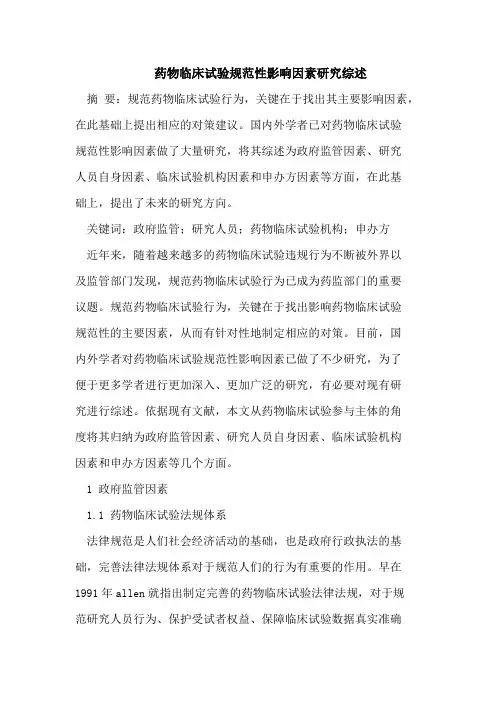 药物临床试验规范性影响因素研究综述

摘　要：规范药物临床试验行为，关键在于找出其主要影响因素，在此基础上提出相应的对策建议。国内外学者已对药物临床试验规范性影响因素做了大量研究，将其综述为政府监管因素、研究人员自身因素、临床试验机构因素和申办方因素等方面，在此基础上，提出了未来的研究方向。

关键词：政府监管；研究人员；药物临床试验机构；申办方

近年来，随着越来越多的药物临床试验违规行为不断被外界以及监管部门发现，规范药物临床试验行为已成为药监部门的重要议题。规范药物临床试验行为，关键在于找出影响药物临床试验规范性的主要因素，从而有针对性地制定相应的对策。目前，国内外学者对药物临床试验规范性影响因素已做了不少研究，为了便于更多学者进行更加深入、更加广泛的研究，有必要对现有研究进行综述。依据现有文献，本文从药物临床试验参与主体的角度将其归纳为政府监管因素、研究人员自身因素、临床试验机构因素和申办方因素等几个方面。

1 政府监管因素

1.1 药物临床试验法规体系

法律规范是人们社会经济活动的基础，也是政府行政执法的基础，完善法律法规体系对于规范人们的行为有重要的作用。早在1991年allen就指出制定完善的药物临床试验法律法规，对于规范研究人员行为、保护受试者权益、保障临床试验数据真实准确